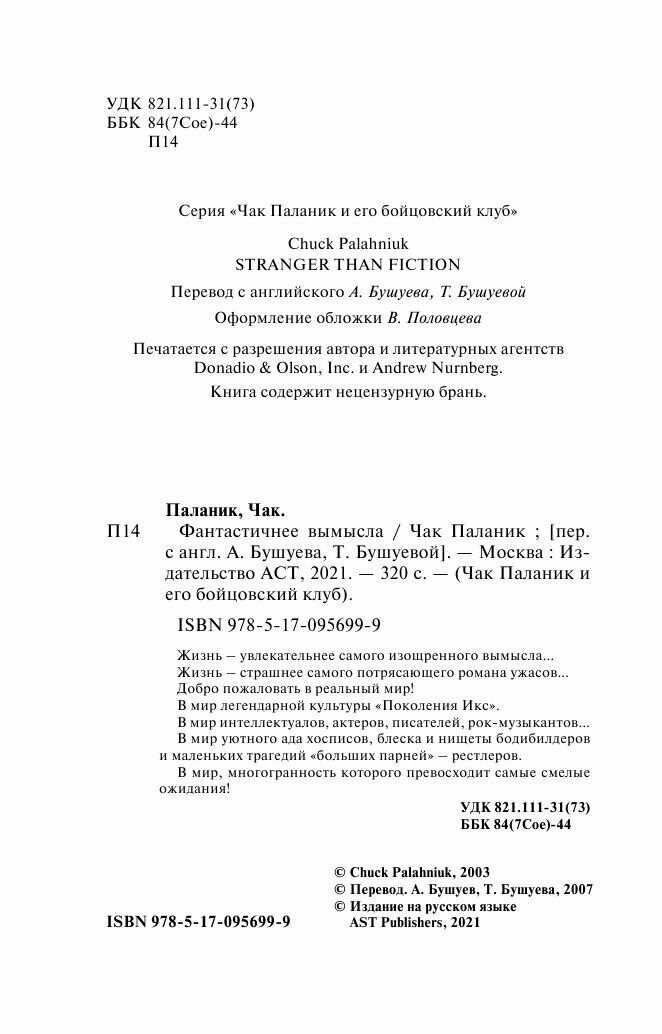 УДК 821.111-31(73)
ББК 84(7Сое)-44
П14

Серия «Чак Паланик и его бойцовский клуб»

Chuck Palahniuk
STRANGER THAN FICTION

Перевод с английского А. Бушуева, Т. Бушуевой

Оформление обложки В. Половцева

Печатается с разрешения автора и литературных агентств Donadio & Olson, Inc. и Andrew Nurnberg.

Книга содержит нецензурную брань.

Паланик, Чак.

П14 Фантастичнее вымысла / Чак Паланик ; [пер. с англ. А. Бушуева, Т. Бушуевой]. — Москва : Издательство АСТ, 2021. — 320 с. — (Чак Паланик и его бойцовский клуб).

ISBN 978-5-17-095699-9

Жизнь – увлекательнее самого изощренного вымысла...
Жизнь – страшнее самого потрясающего романа ужасов...
Добро пожаловать в реальный мир!
В мир легендарной культуры «Поколения Икс».
В мир интеллектуалов, актеров, писателей, рок-музыкантов...
В мир уютного ада хосписов, блеска и нищеты бодибилдеров и маленьких трагедий «больших парней» – рестлеров.
В мир, многогранность которого превосходит самые смелые ожидания!

УДК 821.111-31(73)
ББК 84(7Сое)-44

© Chuck Palahniuk, 2003
© Перевод. А. Бушуев, Т. Бушуева, 2007
© Издание на русском языке AST Publishers, 2021

ISBN 978-5-17-095699-9